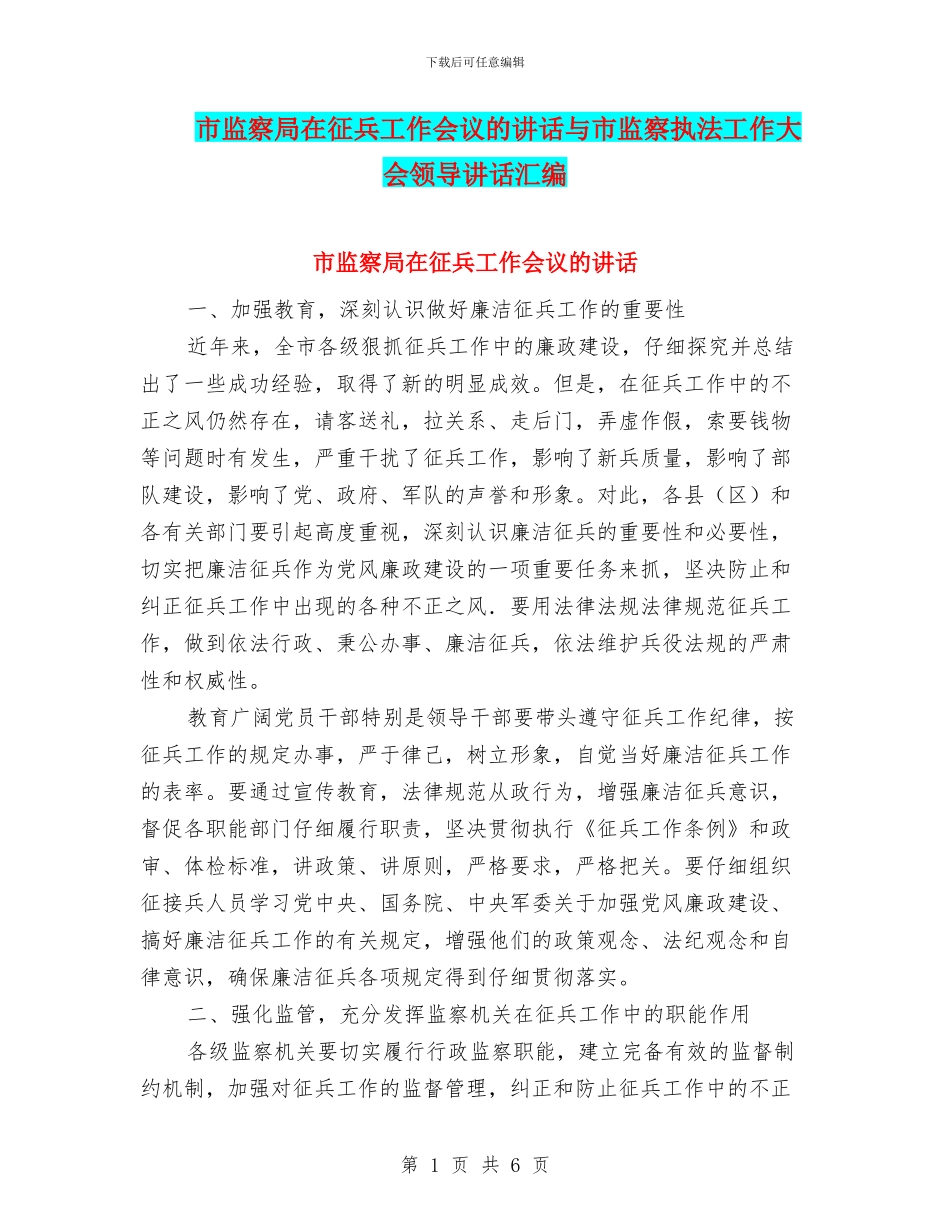 下载后可任意编辑

市监察局在征兵工作会议的讲话与市监察执法工作大会领导讲话汇编

市监察局在征兵工作会议的讲话

一、加强教育，深刻认识做好廉洁征兵工作的重要性

近年来，全市各级狠抓征兵工作中的廉政建设，仔细探究并总结出了一些成功经验，取得了新的明显成效。但是，在征兵工作中的不正之风仍然存在，请客送礼，拉关系、走后门，弄虚作假，索要钱物等问题时有发生，严重干扰了征兵工作，影响了新兵质量，影响了部队建设，影响了党、政府、军队的声誉和形象。对此，各县（区）和各有关部门要引起高度重视，深刻认识廉洁征兵的重要性和必要性，切实把廉洁征兵作为党风廉政建设的一项重要任务来抓，坚决防止和纠正征兵工作中出现的各种不正之风．要用法律法规法律规范征兵工作，做到依法行政、秉公办事、廉洁征兵，依法维护兵役法规的严肃性和权威性。

教育广阔党员干部特别是领导干部要带头遵守征兵工作纪律，按征兵工作的规定办事，严于律己，树立形象，自觉当好廉洁征兵工作的表率。要通过宣传教育，法律规范从政行为，增强廉洁征兵意识，督促各职能部门仔细履行职责，坚决贯彻执行《征兵工作条例》和政审、体检标准，讲政策、讲原则，严格要求，严格把关。要仔细组织征接兵人员学习党中央、国务院、中央军委关于加强党风廉政建设、搞好廉洁征兵工作的有关规定，增强他们的政策观念、法纪观念和自律意识，确保廉洁征兵各项规定得到仔细贯彻落实。

二、强化监管，充分发挥监察机关在征兵工作中的职能作用

各级监察机关要切实履行行政监察职能，建立完备有效的监督制约机制，加强对征兵工作的监督管理，纠正和防止征兵工作中的不正

第 1 页 共 6 页